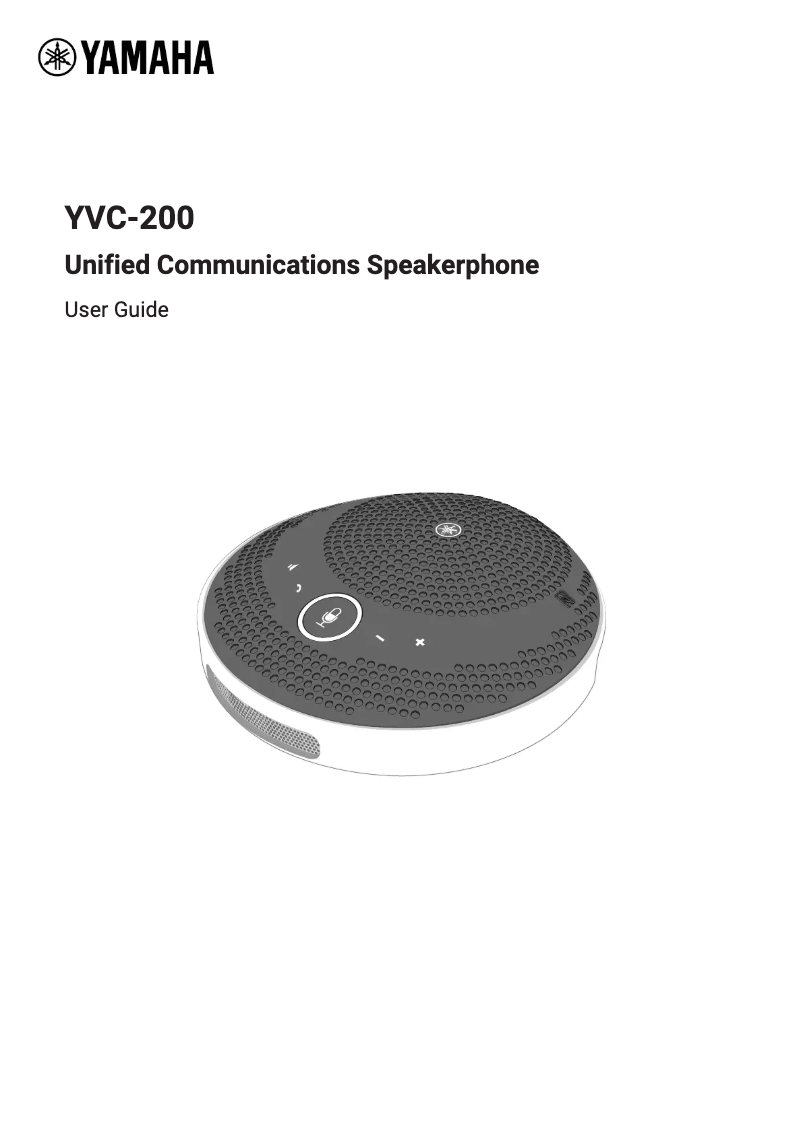 YAMAHA

YVC-200

Unified Communications Speakerphone

User Guide